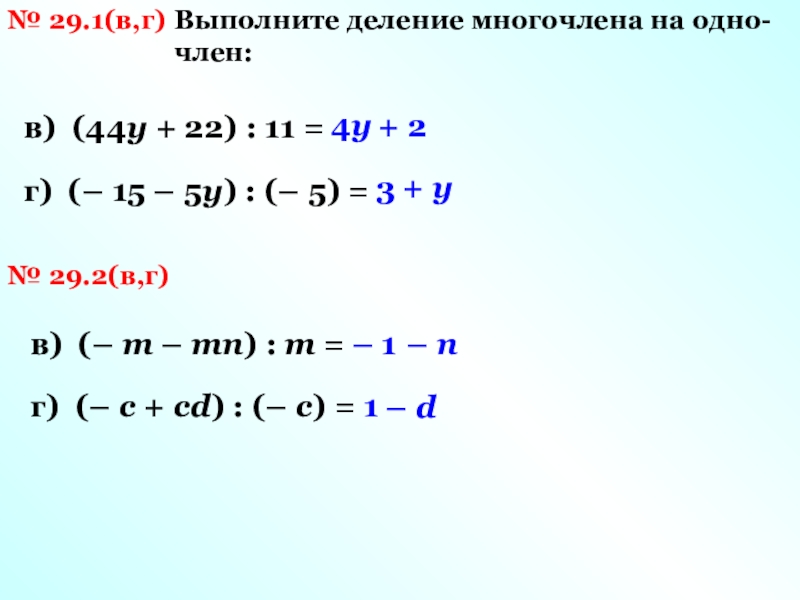 № 29.1(в,г) Выполните деление многочлена на одночлен:

в) $(44y + 22) : 11 = 4y + 2$

г) $(-15 - 5y) : (-5) = 3 + y$

№ 29.2(в,г)

в) $(-m - mn) : m = -1 - n$

г) $(-c + cd) : (-c) = 1 - d$